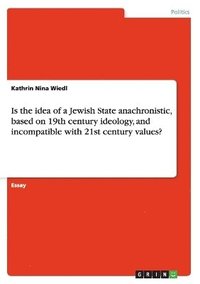 Politics

Kathrin Nina Wiedl

Is the idea of a Jewish State anachronistic, based on 19th century ideology, and incompatible with 21st century values?

Essay

GRIN